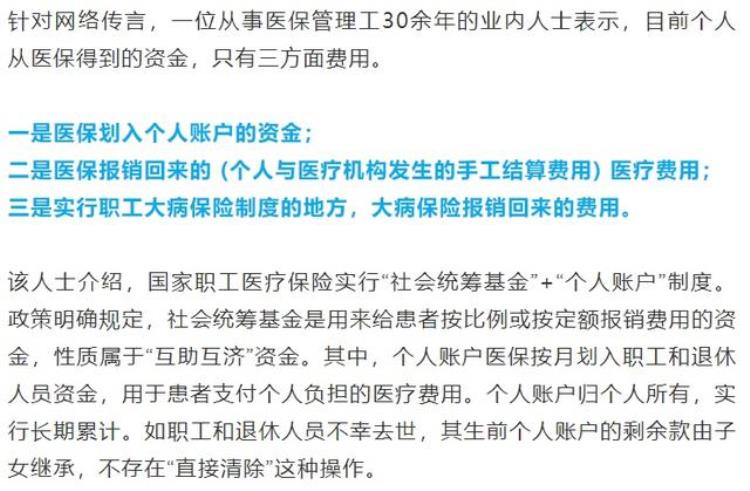 针对网络传言，一位从事医保管理工30余年的业内人士表示，目前个人从医保得到的资金，只有三方面费用。

一是医保划入个人账户的资金；
二是医保报销回来的（个人与医疗机构发生的手工结算费用）医疗费用；
三是实行职工大病保险制度的地方，大病保险报销回来的费用。

该人士介绍，国家职工医疗保险实行“社会统筹基金”+“个人账户”制度。政策明确规定，社会统筹基金是用来给患者按比例或按定额报销费用的资金，性质属于“互助互济”资金。其中，个人账户医保按月划入职工和退休人员资金，用于患者支付个人负担的医疗费用。个人账户归个人所有，实行长期累计。如职工和退休人员不幸去世，其生前个人账户的剩余款由子女继承，不存在“直接清除”这种操作。